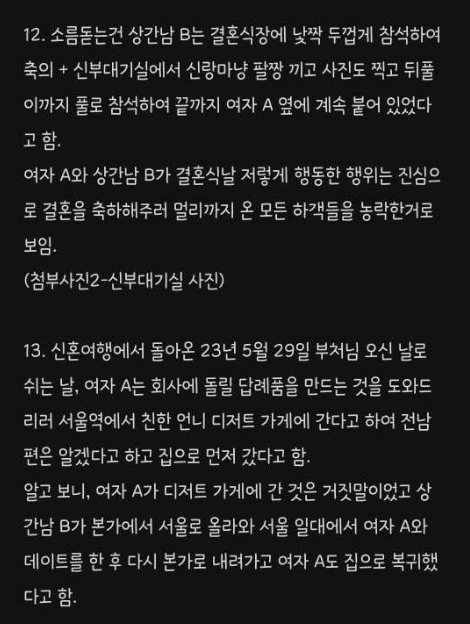 12. 소름돋는건 상간남 B는 결혼식장에 낯짝 두껍게 참석하여 축의 + 신부대기실에서 신랑마냥 팔짱 끼고 사진도 찍고 뒤풀이까지 풀로 참석하여 끝까지 여자 A 옆에 계속 붙어 있었다고 함.
여자 A와 상간남 B가 결혼식날 저렇게 행동한 행위는 진심으로 결혼을 축하해주러 멀리까지 온 모든 하객들을 농락한거로 보임.
(첨부사진2-신부대기실 사진)

13. 신혼여행에서 돌아온 23년 5월 29일 부처님 오신 날로 쉬는 날, 여자 A는 회사에 돌릴 답례품을 만드는 것을 도와드리러 서울역에서 친한 언니 디저트 가게에 간다고 하여 전남편은 알겠다고 하고 집으로 먼저 갔다고 함.
알고 보니, 여자 A가 디저트 가게에 간 것은 거짓말이었고 상간남 B가 본가에서 서울로 올라와 서울 일대에서 여자 A와 데이트를 한 후 다시 본가로 내려가고 여자 A도 집으로 복귀했다고 함.